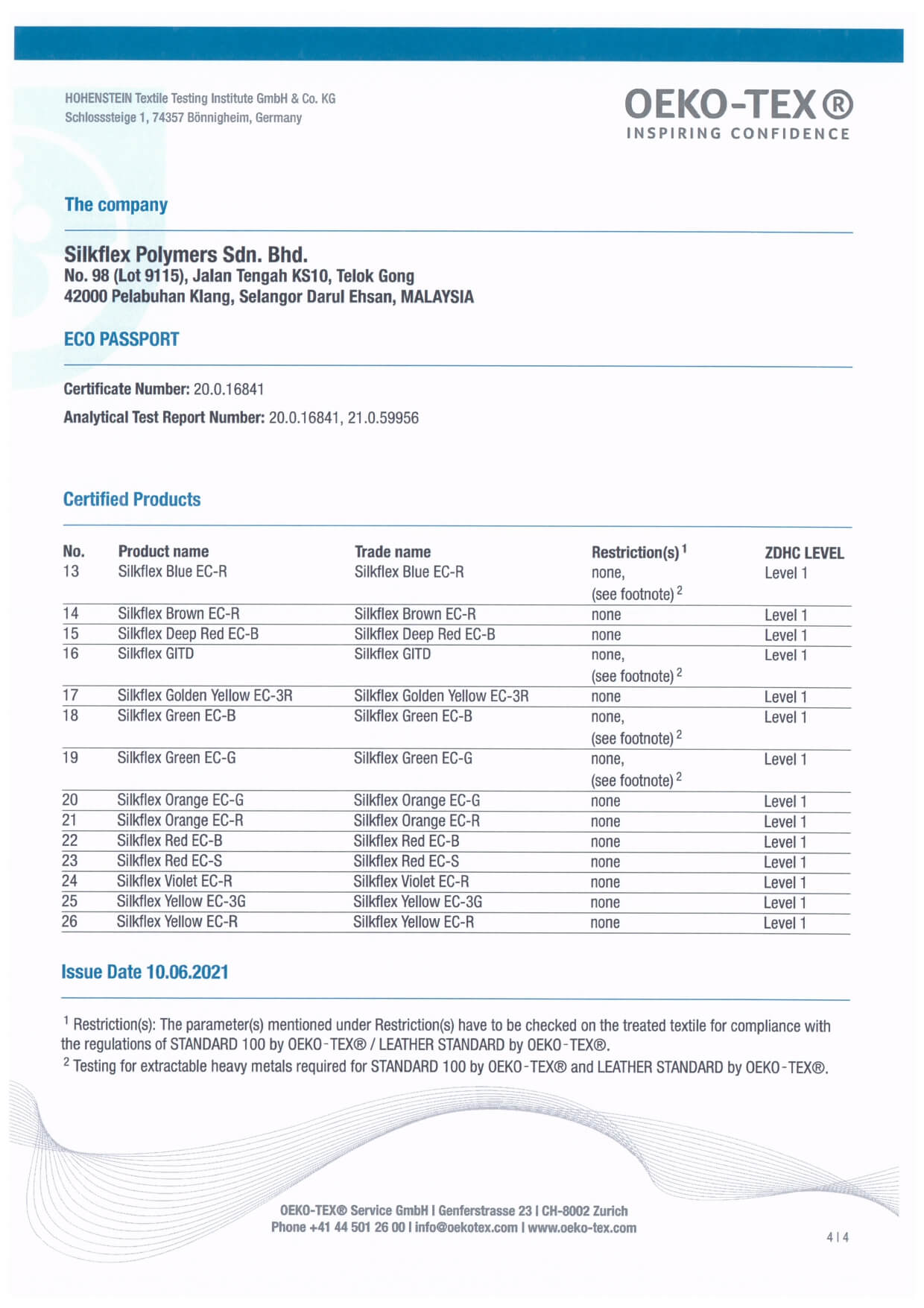 HOHENSTEIN Textile Testing Institute GmbH & Co. KG
Schlosssteige 1, 74357 Bönnigheim, Germany

OEKO-TEX®
INSPIRING CONFIDENCE

The company

Silkflex Polymers Sdn. Bhd.
No. 98 (Lot 9115), Jalan Tengah KS10, Telok Gong
42000 Pelabuhan Klang, Selangor Darul Ehsan, MALAYSIA

ECO PASSPORT

Certificate Number: 20.0.16841
Analytical Test Report Number: 20.0.16841, 21.0.59956

Certified Products

| No. | Product name | Trade name | Restriction(s) $^1$ | ZDHC LEVEL |
|---|---|---|---|---|
| 13 | Silkflex Blue EC-R | Silkflex Blue EC-R | none, (see footnote) $^2$ | Level 1 |
| 14 | Silkflex Brown EC-R | Silkflex Brown EC-R | none | Level 1 |
| 15 | Silkflex Deep Red EC-B | Silkflex Deep Red EC-B | none | Level 1 |
| 16 | Silkflex GITD | Silkflex GITD | none, (see footnote) $^2$ | Level 1 |
| 17 | Silkflex Golden Yellow EC-3R | Silkflex Golden Yellow EC-3R | none | Level 1 |
| 18 | Silkflex Green EC-B | Silkflex Green EC-B | none, (see footnote) $^2$ | Level 1 |
| 19 | Silkflex Green EC-G | Silkflex Green EC-G | none, (see footnote) $^2$ | Level 1 |
| 20 | Silkflex Orange EC-G | Silkflex Orange EC-G | none | Level 1 |
| 21 | Silkflex Orange EC-R | Silkflex Orange EC-R | none | Level 1 |
| 22 | Silkflex Red EC-B | Silkflex Red EC-B | none | Level 1 |
| 23 | Silkflex Red EC-S | Silkflex Red EC-S | none | Level 1 |
| 24 | Silkflex Violet EC-R | Silkflex Violet EC-R | none | Level 1 |
| 25 | Silkflex Yellow EC-3G | Silkflex Yellow EC-3G | none | Level 1 |
| 26 | Silkflex Yellow EC-R | Silkflex Yellow EC-R | none | Level 1 |

Issue Date 10.06.2021

$^1$ Restriction(s): The parameter(s) mentioned under Restriction(s) have to be checked on the treated textile for compliance with the regulations of STANDARD 100 by OEKO-TEX® / LEATHER STANDARD by OEKO-TEX®.
$^2$ Testing for extractable heavy metals required for STANDARD 100 by OEKO-TEX® and LEATHER STANDARD by OEKO-TEX®.

OEKO-TEX® Service GmbH I Genferstrasse 23 I CH-8002 Zurich
Phone +41 44 501 26 00 I info@oekotex.com I www.oeko-tex.com

4 I 4